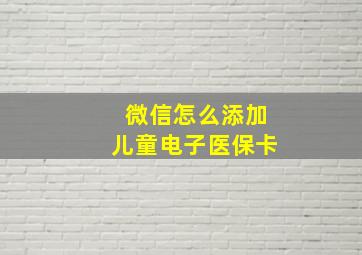 微信怎么添加
儿童电子医保卡